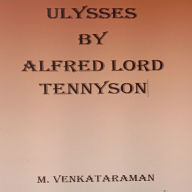 ULYSSES
BY
ALFRED LORD
TENNYSON

M. VENKATARAMAN